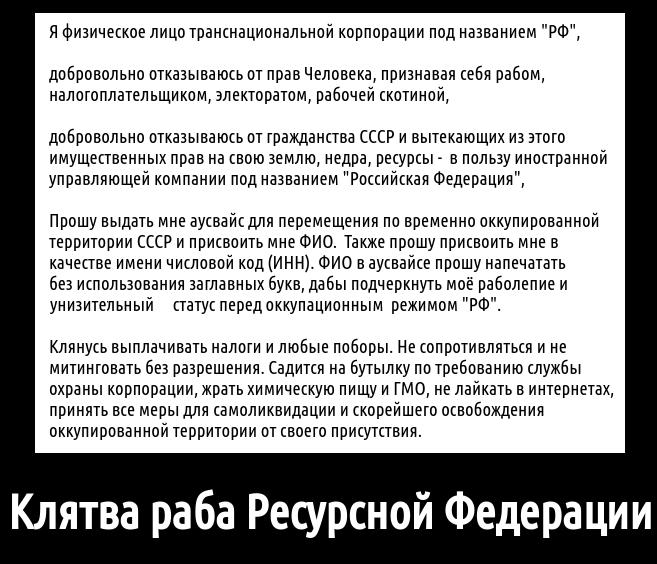 Я физическое лицо транснациональной корпорации под названием "РФ",

добровольно отказываюсь от прав Человека, признавая себя рабом, налогоплательщиком, электоратом, рабочей скотиной,

добровольно отказываюсь от гражданства СССР и вытекающих из этого имущественных прав на свою землю, недра, ресурсы - в пользу иностранной управляющей компании под названием "Российская Федерация",

Прошу выдать мне аусвайс для перемещения по временно оккупированной территории СССР и присвоить мне ФИО. Также прошу присвоить мне в качестве имени числовой код (ИНН). ФИО в аусвайсе прошу напечатать без использования заглавных букв, дабы подчеркнуть моё раболепие и унизительный статус перед оккупационным режимом "РФ".

Клянусь выплачивать налоги и любые поборы. Не сопротивляться и не митинговать без разрешения. Садится на бутылку по требованию службы охраны корпорации, жрать химическую пищу и ГМО, не лайкать в интернетах, принять все меры для самоликвидации и скорейшего освобождения оккупированной территории от своего присутствия.

Клятва раба Ресурсной Федерации